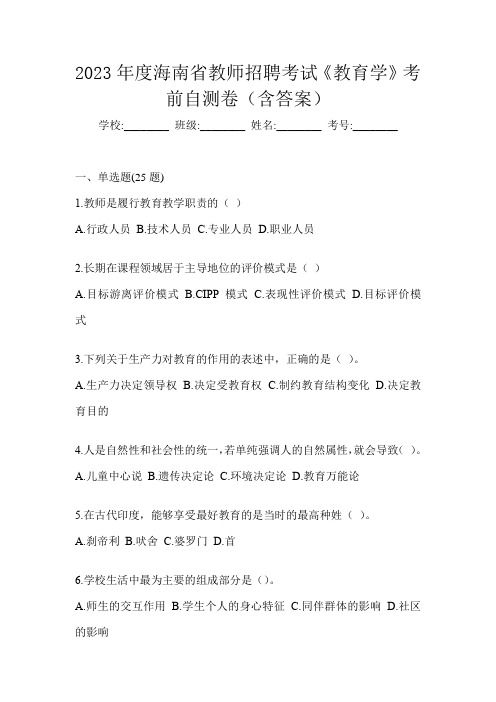 2023 年度海南省教师招聘考试《教育学》考前自测卷（含答案）

学校:________ 班级:________ 姓名:________ 考号:________

一、单选题(25 题)

1.教师是履行教育教学职责的（ ）

A.行政人员 B.技术人员 C.专业人员 D.职业人员

2.长期在课程领域居于主导地位的评价模式是（ ）

A.目标游离评价模式 B.CIPP 模式 C.表现性评价模式 D.目标评价模式

3.下列关于生产力对教育的作用的表述中，正确的是（ ）。

A.生产力决定领导权 B.决定受教育权 C.制约教育结构变化 D.决定教育目的

4.人是自然性和社会性的统一，若单纯强调人的自然属性，就会导致（ ）。

A.儿童中心说 B.遗传决定论 C.环境决定论 D.教育万能论

5.在古代印度，能够享受最好教育的是当时的最高种姓（ ）。

A.刹帝利 B.吠舍 C.婆罗门 D.首

6.学校生活中最为主要的组成部分是（）。

A.师生的交互作用 B.学生个人的身心特征 C.同伴群体的影响 D.社区的影响